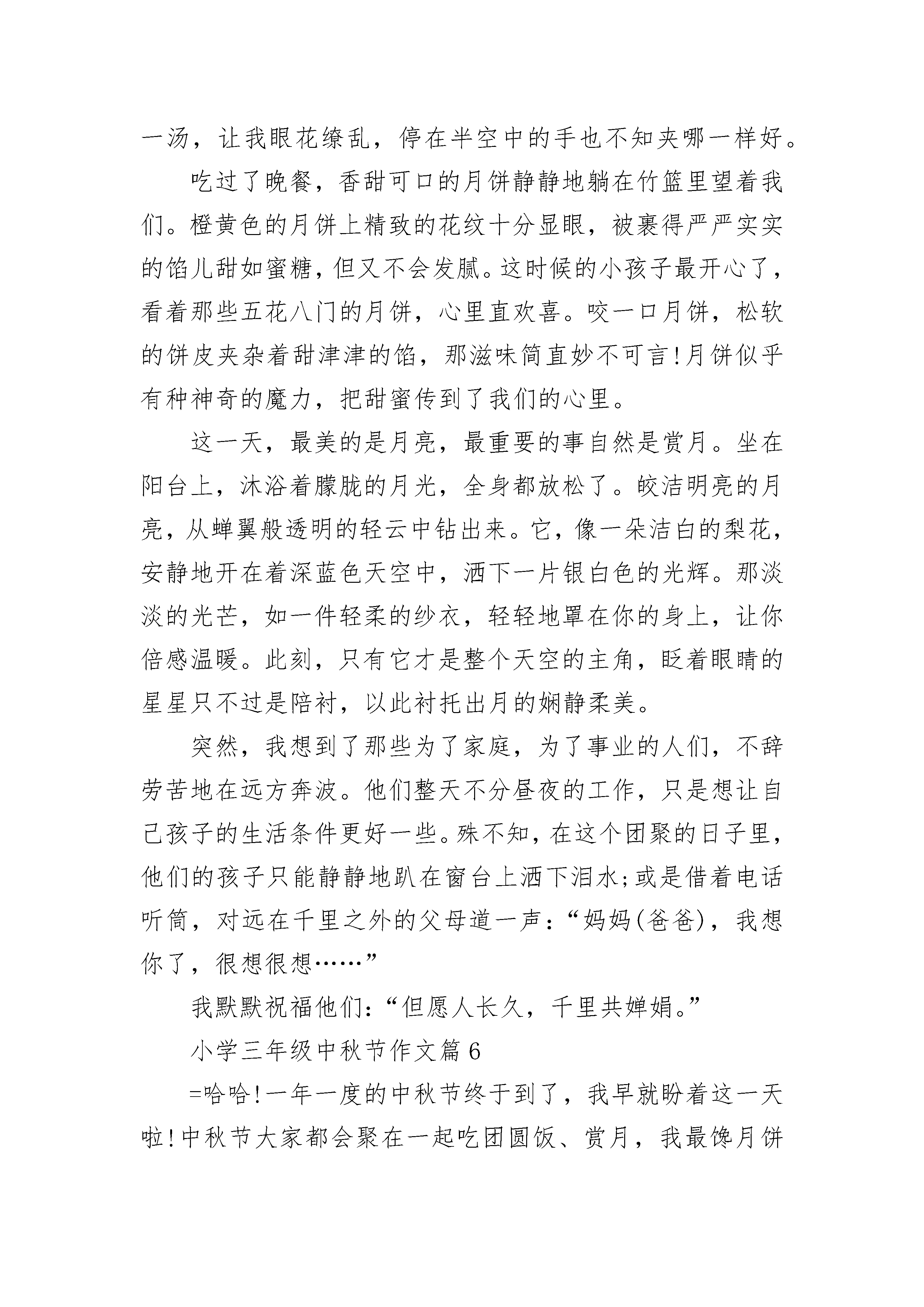 一汤，让我眼花缭乱，停在半空中的手也不知夹哪一样好。

吃过了晚餐，香甜可口的月饼静静地躺在竹篮里望着我们。橙黄色的月饼上精致的花纹十分显眼，被裹得严严实实的馅儿甜如蜜糖，但又不会发腻。这时候的小孩子最开心了，看着那些五花八门的月饼，心里直欢喜。咬一口月饼，松软的饼皮夹杂着甜津津的馅，那滋味简直妙不可言!月饼似乎有种神奇的魔力，把甜蜜传到了我们的心里。

这一天，最美的是月亮，最重要的事自然是赏月。坐在阳台上，沐浴着朦胧的月光，全身都放松了。皎洁明亮的月亮，从蝉翼般透明的轻云中钻出来。它，像一朵洁白的梨花，安静地开在着深蓝色天空中，洒下一片银白色的光辉。那淡淡的光芒，如一件轻柔的纱衣，轻轻地罩在你的身上，让你倍感温暖。此刻，只有它才是整个天空的主角，眨着眼睛的星星只不过是陪衬，以此衬托出月的娴静柔美。

突然，我想到了那些为了家庭，为了事业的人们，不辞劳苦地在远方奔波。他们整天不分昼夜的工作，只是想让自己孩子的生活条件更好一些。殊不知，在这个团聚的日子里，他们的孩子只能静静地趴在窗台上洒下泪水;或是借着电话听筒，对远在千里之外的父母道一声:“妈妈(爸爸)，我想你了，很想很想……”

我默默祝福他们:“但愿人长久，千里共婵娟。”

小学三年级中秋节作文篇6

=哈哈!一年一度的中秋节终于到了，我早就盼着这一天啦!中秋节大家都会聚在一起吃团圆饭、赏月，我最馋月饼